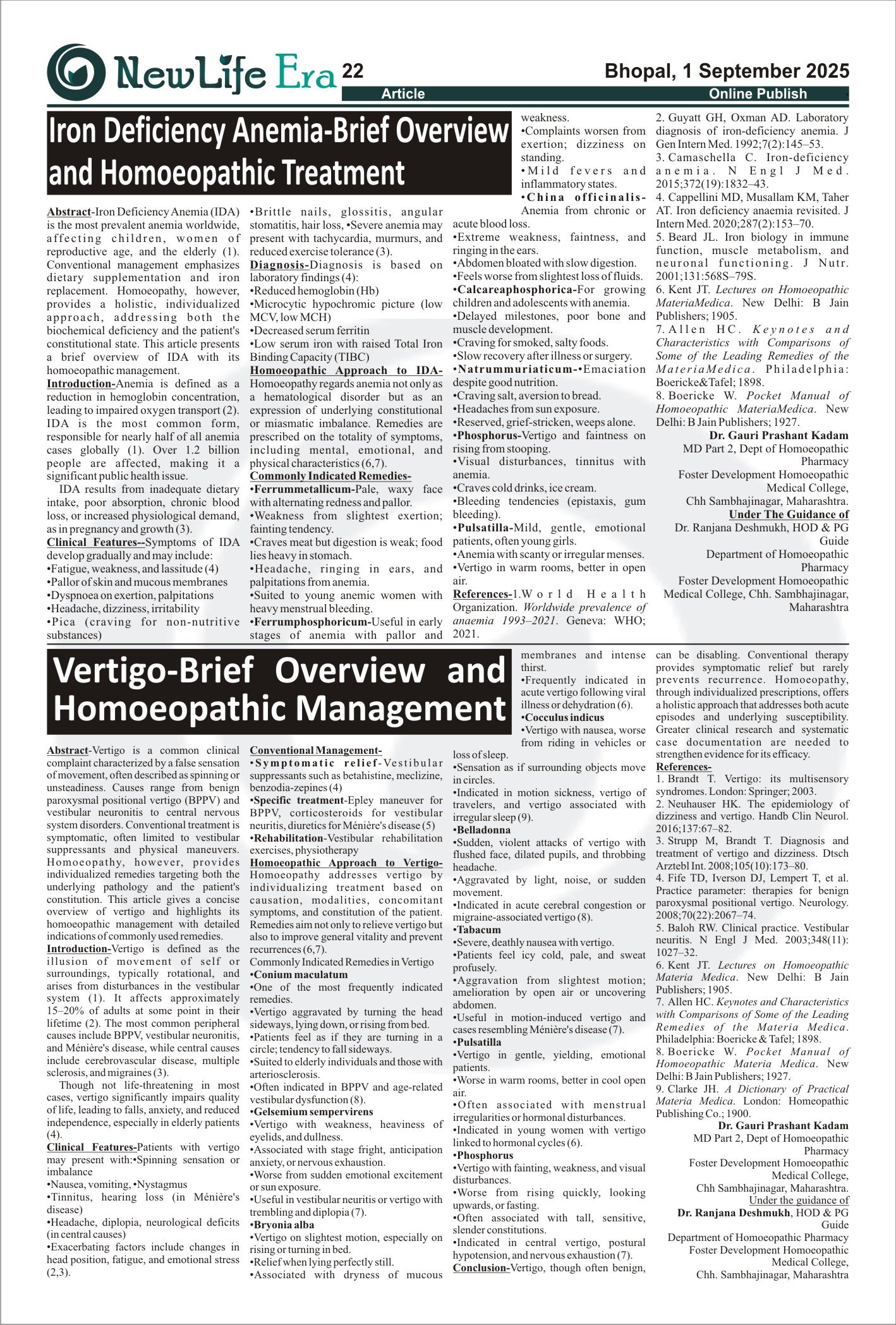 NewLife Era 22 Bhopal, 1 September 2025

Article Online Publish

Iron Deficiency Anemia-Brief Overview and Homoeopathic Treatment

Abstract-Iron Deficiency Anemia (IDA) is the most prevalent anemia worldwide, affecting children, women of reproductive age, and the elderly (1). Conventional management emphasizes dietary supplementation and iron replacement. Homoeopathy, however, provides a holistic, individualized approach, addressing both the biochemical deficiency and the patient's constitutional state. This article presents a brief overview of IDA with its homoeopathic management.

Introduction-Anemia is defined as a reduction in hemoglobin concentration, leading to impaired oxygen transport (2). IDA is the most common form, responsible for nearly half of all anemia cases globally (1). Over 1.2 billion people are affected, making it a significant public health issue.

IDA results from inadequate dietary intake, poor absorption, chronic blood loss, or increased physiological demand, as in pregnancy and growth (3).

Clinical Features--Symptoms of IDA develop gradually and may include:
•Fatigue, weakness, and lassitude (4)
•Pallor of skin and mucous membranes
•Dyspnoea on exertion, palpitations
•Headache, dizziness, irritability
•Pica (craving for non-nutritive substances)
•Brittle nails, glossitis, angular stomatitis, hair loss, •Severe anemia may present with tachycardia, murmurs, and reduced exercise tolerance (3).

Diagnosis-Diagnosis is based on laboratory findings (4):
•Reduced hemoglobin (Hb)
•Microcytic hypochromic picture (low MCV, low MCH)
•Decreased serum ferritin
•Low serum iron with raised Total Iron Binding Capacity (TIBC)

Homoeopathic Approach to IDA-Homoeopathy regards anemia not only as a hematological disorder but as an expression of underlying constitutional or miasmatic imbalance. Remedies are prescribed on the totality of symptoms, including mental, emotional, and physical characteristics (6,7).

Commonly Indicated Remedies-
•Ferrummetallicum-Pale, waxy face with alternating redness and pallor.
•Weakness from slightest exertion; fainting tendency.
•Craves meat but digestion is weak; food lies heavy in stomach.
•Headache, ringing in ears, and palpitations from anemia.
•Suited to young anemic women with heavy menstrual bleeding.
•Ferrumphosphoricum-Useful in early stages of anemia with pallor and weakness.
•Complaints worsen from exertion; dizziness on standing.
•Mild fevers and inflammatory states.
•China officinalis-Anemia from chronic or acute blood loss.
•Extreme weakness, faintness, and ringing in the ears.
•Abdomen bloated with slow digestion.
•Feels worse from slightest loss of fluids.
•Calcareaphosphorica-For growing children and adolescents with anemia.
•Delayed milestones, poor bone and muscle development.
•Craving for smoked, salty foods.
•Slow recovery after illness or surgery.
•Natrummuriaticum-•Emaciation despite good nutrition.
•Craving salt, aversion to bread.
•Headaches from sun exposure.
•Reserved, grief-stricken, weeps alone.
•Phosphorus-Vertigo and faintness on rising from stooping.
•Visual disturbances, tinnitus with anemia.
•Craves cold drinks, ice cream.
•Bleeding tendencies (epistaxis, gum bleeding).
•Pulsatilla-Mild, gentle, emotional patients, often young girls.
•Anemia with scanty or irregular menses.
•Vertigo in warm rooms, better in open air.

References-1.World Health Organization. Worldwide prevalence of anaemia 1993–2021. Geneva: WHO; 2021.
2. Guyatt GH, Oxman AD. Laboratory diagnosis of iron-deficiency anemia. J Gen Intern Med. 1992;7(2):145–53.
3. Camaschella C. Iron-deficiency anemia. N Engl J Med. 2015;372(19):1832–43.
4. Cappellini MD, Musallam KM, Taher AT. Iron deficiency anaemia revisited. J Intern Med. 2020;287(2):153–70.
5. Beard JL. Iron biology in immune function, muscle metabolism, and neuronal functioning. J Nutr. 2001;131:568S–79S.
6. Kent JT. Lectures on Homoeopathic MateriaMedica. New Delhi: B Jain Publishers; 1905.
7. Allen HC. Keynotes and Characteristics with Comparisons of Some of the Leading Remedies of the MateriaMedica. Philadelphia: Boericke&Tafel; 1898.
8. Boericke W. Pocket Manual of Homoeopathic MateriaMedica. New Delhi: B Jain Publishers; 1927.

Dr. Gauri Prashant Kadam
MD Part 2, Dept of Homoeopathic Pharmacy
Foster Development Homoeopathic Medical College,
Chh Sambhajinagar, Maharashtra.
Under The Guidance of
Dr. Ranjana Deshmukh, HOD & PG Guide
Department of Homoeopathic Pharmacy
Foster Development Homoeopathic Medical College, Chh. Sambhajinagar, Maharashtra

Vertigo-Brief Overview and Homoeopathic Management

Abstract-Vertigo is a common clinical complaint characterized by a false sensation of movement, often described as spinning or unsteadiness. Causes range from benign paroxysmal positional vertigo (BPPV) and vestibular neuronitis to central nervous system disorders. Conventional treatment is symptomatic, often limited to vestibular suppressants and physical maneuvers. Homoeopathy, however, provides individualized remedies targeting both the underlying pathology and the patient's constitution. This article gives a concise overview of vertigo and highlights its homoeopathic management with detailed indications of commonly used remedies.

Introduction-Vertigo is defined as the illusion of movement of self or surroundings, typically rotational, and arises from disturbances in the vestibular system (1). It affects approximately 15–20% of adults at some point in their lifetime (2). The most common peripheral causes include BPPV, vestibular neuronitis, and Ménière's disease, while central causes include cerebrovascular disease, multiple sclerosis, and migraines (3).

Though not life-threatening in most cases, vertigo significantly impairs quality of life, leading to falls, anxiety, and reduced independence, especially in elderly patients (4).

Clinical Features-Patients with vertigo may present with:•Spinning sensation or imbalance
•Nausea, vomiting, •Nystagmus
•Tinnitus, hearing loss (in Ménière's disease)
•Headache, diplopia, neurological deficits (in central causes)
•Exacerbating factors include changes in head position, fatigue, and emotional stress (2,3).

Conventional Management-
•Symptomatic relief-Vestibular suppressants such as betahistine, meclizine, benzodia-zepines (4)
•Specific treatment-Epley maneuver for BPPV, corticosteroids for vestibular neuritis, diuretics for Ménière's disease (5)
•Rehabilitation-Vestibular rehabilitation exercises, physiotherapy

Homoeopathic Approach to Vertigo-Homoeopathy addresses vertigo by individualizing treatment based on causation, modalities, concomitant symptoms, and constitution of the patient. Remedies aim not only to relieve vertigo but also to improve general vitality and prevent recurrences (6,7).

Commonly Indicated Remedies in Vertigo
•Conium maculatum
•One of the most frequently indicated remedies.
•Vertigo aggravated by turning the head sideways, lying down, or rising from bed.
•Patients feel as if they are turning in a circle; tendency to fall sideways.
•Suited to elderly individuals and those with arteriosclerosis.
•Often indicated in BPPV and age-related vestibular dysfunction (8).
•Gelsemium sempervirens
•Vertigo with weakness, heaviness of eyelids, and dullness.
•Associated with stage fright, anticipation anxiety, or nervous exhaustion.
•Worse from sudden emotional excitement or sun exposure.
•Useful in vestibular neuritis or vertigo with trembling and diplopia (7).
•Bryonia alba
•Vertigo on slightest motion, especially on rising or turning in bed.
•Relief when lying perfectly still.
•Associated with dryness of mucous membranes and intense thirst.
•Frequently indicated in acute vertigo following viral illness or dehydration (6).
•Cocculus indicus
•Vertigo with nausea, worse from riding in vehicles or loss of sleep.
•Sensation as if surrounding objects move in circles.
•Indicated in motion sickness, vertigo of travelers, and vertigo associated with irregular sleep (9).
•Belladonna
•Sudden, violent attacks of vertigo with flushed face, dilated pupils, and throbbing headache.
•Aggravated by light, noise, or sudden movement.
•Indicated in acute cerebral congestion or migraine-associated vertigo (8).
•Tabacum
•Severe, deathly nausea with vertigo.
•Patients feel icy cold, pale, and sweat profusely.
•Aggravation from slightest motion; amelioration by open air or uncovering abdomen.
•Useful in motion-induced vertigo and cases resembling Ménière's disease (7).
•Pulsatilla
•Vertigo in gentle, yielding, emotional patients.
•Worse in warm rooms, better in cool open air.
•Often associated with menstrual irregularities or hormonal disturbances.
•Indicated in young women with vertigo linked to hormonal cycles (6).
•Phosphorus
•Vertigo with fainting, weakness, and visual disturbances.
•Worse from rising quickly, looking upwards, or fasting.
•Often associated with tall, sensitive, slender constitutions.
•Indicated in central vertigo, postural hypotension, and nervous exhaustion (7).

Conclusion-Vertigo, though often benign, can be disabling. Conventional therapy provides symptomatic relief but rarely prevents recurrence. Homoeopathy, through individualized prescriptions, offers a holistic approach that addresses both acute episodes and underlying susceptibility. Greater clinical research and systematic case documentation are needed to strengthen evidence for its efficacy.

References-
1. Brandt T. Vertigo: its multisensory syndromes. London: Springer; 2003.
2. Neuhauser HK. The epidemiology of dizziness and vertigo. Handb Clin Neurol. 2016;137:67–82.
3. Strupp M, Brandt T. Diagnosis and treatment of vertigo and dizziness. Dtsch Arztebl Int. 2008;105(10):173–80.
4. Fife TD, Iverson DJ, Lempert T, et al. Practice parameter: therapies for benign paroxysmal positional vertigo. Neurology. 2008;70(22):2067–74.
5. Baloh RW. Clinical practice. Vestibular neuritis. N Engl J Med. 2003;348(11): 1027–32.
6. Kent JT. Lectures on Homoeopathic Materia Medica. New Delhi: B Jain Publishers; 1905.
7. Allen HC. Keynotes and Characteristics with Comparisons of Some of the Leading Remedies of the Materia Medica. Philadelphia: Boericke & Tafel; 1898.
8. Boericke W. Pocket Manual of Homoeopathic Materia Medica. New Delhi: B Jain Publishers; 1927.
9. Clarke JH. A Dictionary of Practical Materia Medica. London: Homeopathic Publishing Co.; 1900.

Dr. Gauri Prashant Kadam
MD Part 2, Dept of Homoeopathic Pharmacy
Foster Development Homoeopathic Medical College,
Chh Sambhajinagar, Maharashtra.
Under the guidance of
Dr. Ranjana Deshmukh, HOD & PG Guide
Department of Homoeopathic Pharmacy
Foster Development Homoeopathic Medical College,
Chh. Sambhajinagar, Maharashtra